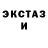 ЭКСТАЗ
И